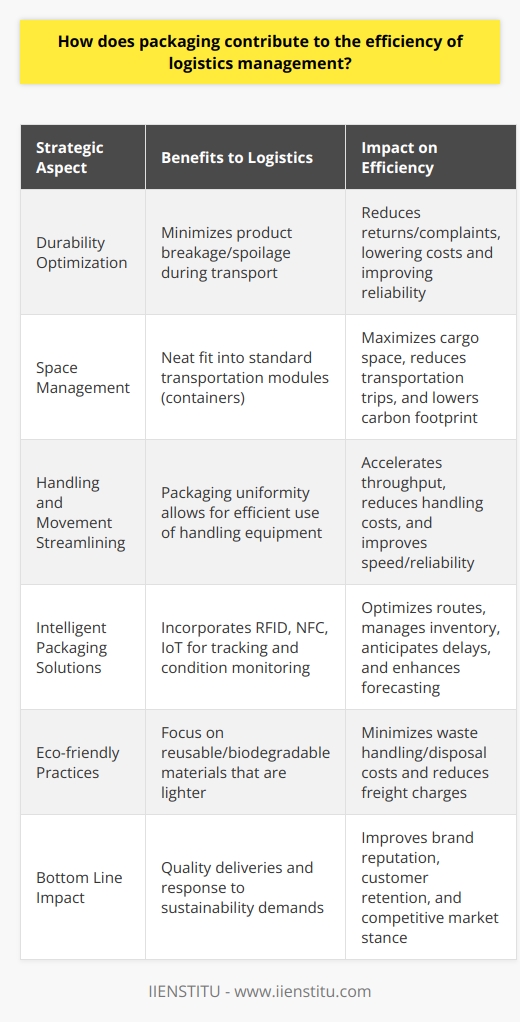 How does packaging contribute to the efficiency of logistics management?

| Strategic Aspect | Benefits to Logistics | Impact on Efficiency |
|---|---|---|
| Durability Optimization | Minimizes product breakage/spoilage during transport | Reduces returns/complaints, lowering costs and improving reliability |
| Space Management | Neat fit into standard transportation modules (containers) | Maximizes cargo space, reduces transportation trips, and lowers carbon footprint |
| Handling and Movement Streamlining | Packaging uniformity allows for efficient use of handling equipment | Accelerates throughput, reduces handling costs, and improves speed/reliability |
| Intelligent Packaging Solutions | Incorporates RFID, NFC, IoT for tracking and condition monitoring | Optimizes routes, manages inventory, anticipates delays, and enhances forecasting |
| Eco-friendly Practices | Focus on reusable/biodegradable materials that are lighter | Minimizes waste handling/disposal costs and reduces freight charges |
| Bottom Line Impact | Quality deliveries and response to sustainability demands | Improves brand reputation, customer retention, and competitive market stance |

IIENSTITU - www.iienstitu.com